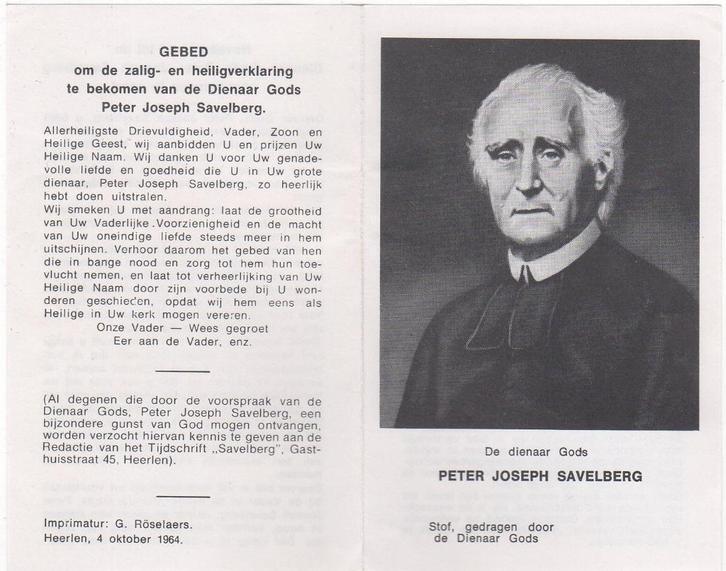 GEBED
om de zalig- en heiligverklaring
te bekomen van de Dienaar Gods
Peter Joseph Savelberg.

Allerheiligste Drievuldigheid, Vader, Zoon en Heilige Geest, wij aanbidden U en prijzen Uw Heilige Naam. Wij danken U voor Uw genadevolle liefde en goedheid die U in Uw grote dienaar, Peter Joseph Savelberg, zo heerlijk hebt doen uitstralen.
Wij smeken U met aandrang: laat de grootheid van Uw Vaderlijke Voorzienigheid en de macht van Uw oneindige liefde steeds meer in hem uitschijnen. Verhoor daarom het gebed van hen die in bange nood en zorg tot hem hun toevlucht nemen, en laat tot verheerlijking van Uw Heilige Naam door zijn voorbede bij U wonderen geschieden, opdat wij hem eens als Heilige in Uw kerk mogen vereren.
Onze Vader — Wees gegroet
Eer aan de Vader, enz.

(Al degenen die door de voorspraak van de Dienaar Gods, Peter Joseph Savelberg, een bijzondere gunst van God mogen ontvangen, worden verzocht hiervan kennis te geven aan de Redactie van het Tijdschrift „Savelberg", Gasthuisstraat 45, Heerlen).

Imprimatur: G. Röselaers.
Heerlen, 4 oktober 1964.

De dienaar Gods
PETER JOSEPH SAVELBERG

Stof, gedragen door
de Dienaar Gods